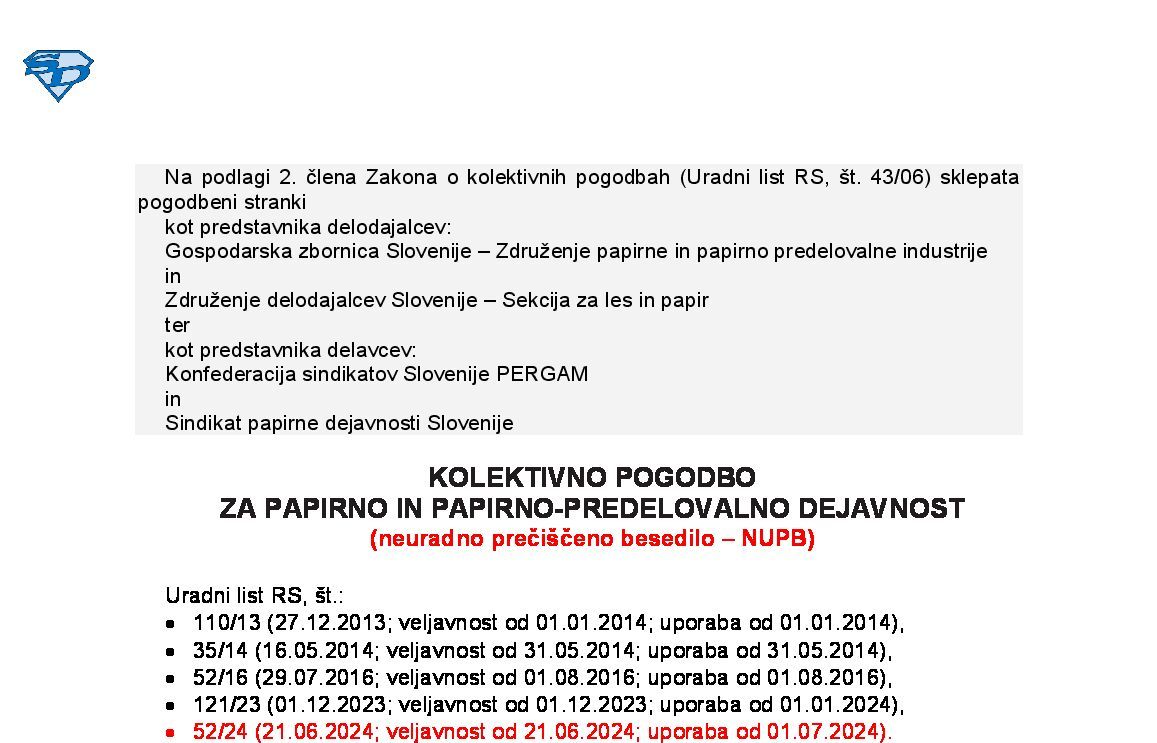 Na podlagi 2. člena Zakona o kolektivnih pogodbah (Uradni list RS, št. 43/06) sklepata pogodbeni stranki

kot predstavnika delodajalcev:
Gospodarska zbornica Slovenije – Združenje papirne in papirno predelovalne industrije
in
Združenje delodajalcev Slovenije – Sekcija za les in papir
ter
kot predstavnika delavcev:
Konfederacija sindikatov Slovenije PERGAM
in
Sindikat papirne dejavnosti Slovenije

KOLEKTIVNO POGODBO
ZA PAPIRNO IN PAPIRNO-PREDELOVALNO DEJAVNOST
(neuradno prečiščeno besedilo – NUPB)

Uradni list RS, št.:
- 110/13 (27.12.2013; veljavnost od 01.01.2014; uporaba od 01.01.2014),
- 35/14 (16.05.2014; veljavnost od 31.05.2014; uporaba od 31.05.2014),
- 52/16 (29.07.2016; veljavnost od 01.08.2016; uporaba od 01.08.2016),
- 121/23 (01.12.2023; veljavnost od 01.12.2023; uporaba od 01.01.2024),
- 52/24 (21.06.2024; veljavnost od 21.06.2024; uporaba od 01.07.2024).